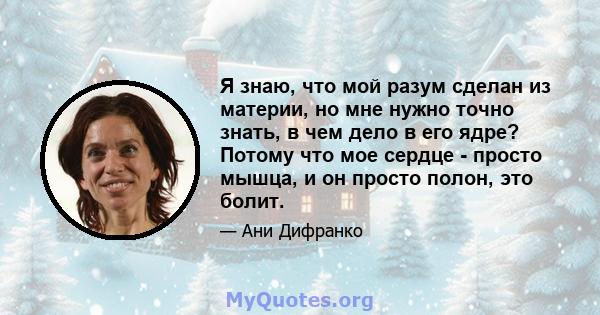 Я знаю, что мой разум сделан из материи, но мне нужно точно знать, в чем дело в его ядре? Потому что мое сердце - просто мышца, и он просто полон, это болит.

— Ани Дифранко

MyQuotes.org